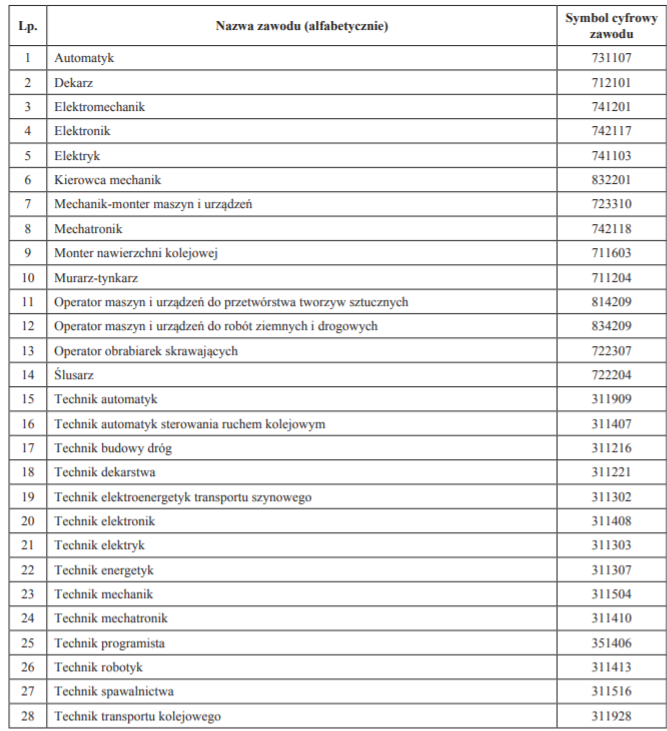 | Lp. | Nazwa zawodu (alfabetycznie) | Symbol cyfrowy zawodu |
|---|---|---|
| 1 | Automatyk | 731107 |
| 2 | Dekarz | 712101 |
| 3 | Elektromechanik | 741201 |
| 4 | Elektronik | 742117 |
| 5 | Elektryk | 741103 |
| 6 | Kierowca mechanik | 832201 |
| 7 | Mechanik-monter maszyn i urządzeń | 723310 |
| 8 | Mechatronik | 742118 |
| 9 | Monter nawierzchni kolejowej | 711603 |
| 10 | Murarz-tynkarz | 711204 |
| 11 | Operator maszyn i urządzeń do przetwórstwa tworzyw sztucznych | 814209 |
| 12 | Operator maszyn i urządzeń do robót ziemnych i drogowych | 834209 |
| 13 | Operator obrabiarek skrawających | 722307 |
| 14 | Ślusarz | 722204 |
| 15 | Technik automatyk | 311909 |
| 16 | Technik automatyk sterowania ruchem kolejowym | 311407 |
| 17 | Technik budowy dróg | 311216 |
| 18 | Technik dekarstwa | 311221 |
| 19 | Technik elektroenergetyk transportu szynowego | 311302 |
| 20 | Technik elektronik | 311408 |
| 21 | Technik elektryk | 311303 |
| 22 | Technik energetyk | 311307 |
| 23 | Technik mechanik | 311504 |
| 24 | Technik mechatronik | 311410 |
| 25 | Technik programista | 351406 |
| 26 | Technik robotyk | 311413 |
| 27 | Technik spawalnictwa | 311516 |
| 28 | Technik transportu kolejowego | 311928 |